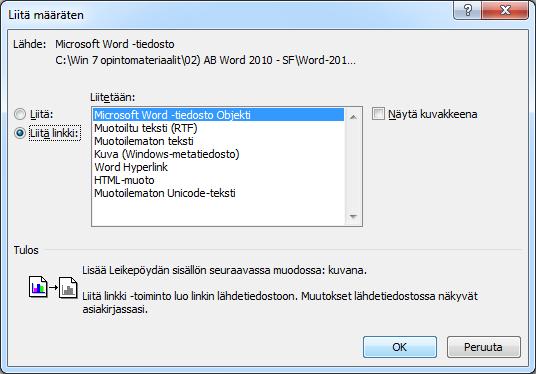 Liitä määräten

?

X

Lähde: Microsoft Word -tiedosto
C:\Win 7 opintomateriaalit\02) AB Word 2010 - SF\Word-201...

Liitetään:

Liitä:

Liitä linkki:

Microsoft Word -tiedosto Objekti
Muotoiltu teksti (RTF)
Muotoilematon teksti
Kuva (Windows-metatiedosto)
Word Hyperlink
HTML-muoto
Muotoilematon Unicode-teksti

Näytä kuvakkeena

Tulos

Lisää Leikepöydän sisällön seuraavassa muodossa: kuvana.

Liitä linkki -toiminto luo linkin lähdetiedostoon. Muutokset lähdetiedostossa näkyvät asiakirjassasi.

OK

Peruuta